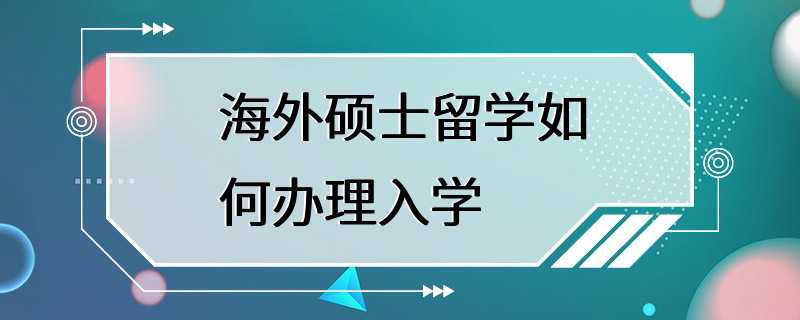 海外硕士留学如何办理入学